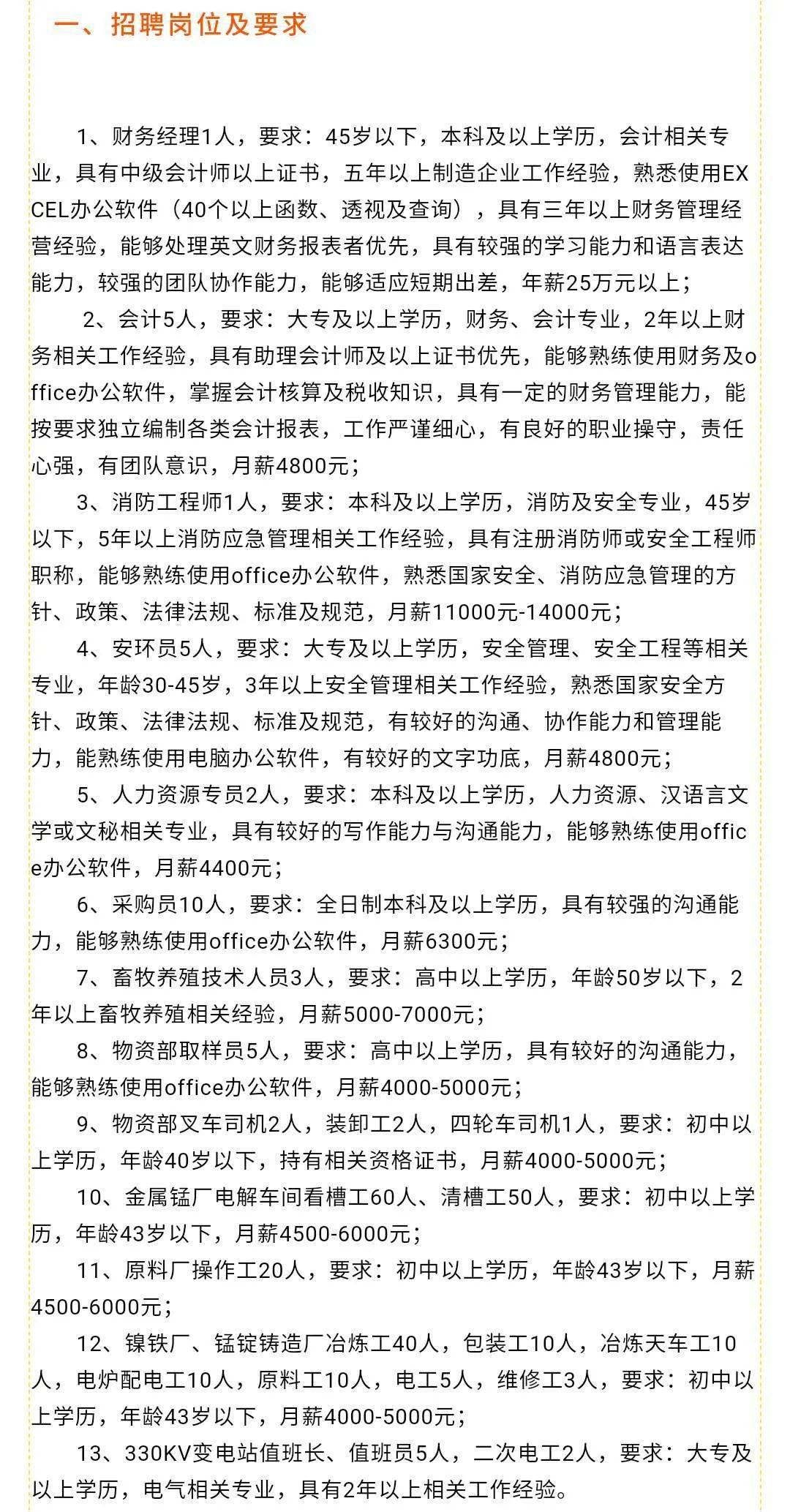 一、招聘岗位及要求

1、财务经理1人，要求：45岁以下，本科及以上学历，会计相关专业，具有中级会计师以上证书，五年以上制造企业工作经验，熟悉使用EXCEL办公软件（40个以上函数、透视及查询），具有三年以上财务管理经营经验，能够处理英文财务报表者优先，具有较强的学习能力和语言表达能力，较强的团队协作能力，能够适应短期出差，年薪25万元以上；

2、会计5人，要求：大专及以上学历，财务、会计专业，2年以上财务相关工作经验，具有助理会计师及以上证书优先，能够熟练使用财务及office办公软件，掌握会计核算及税收知识，具有一定的财务管理能力，能按要求独立编制各类会计报表，工作严谨细心，有良好的职业操守，责任心强，有团队意识，月薪4800元；

3、消防工程师1人，要求：本科及以上学历，消防及安全专业，45岁以下，5年以上消防应急管理相关工作经验，具有注册消防师或安全工程师职称，能够熟练使用office办公软件，熟悉国家安全、消防应急管理的方针、政策、法律法规、标准及规范，月薪11000元-14000元；

4、安环员5人，要求：大专及以上学历，安全管理、安全工程等相关专业，年龄30-45岁，3年以上安全管理相关工作经验，熟悉国家安全方针、政策、法律法规、标准及规范，有较好的沟通、协作能力和管理能力，能熟练使用电脑办公软件，有较好的文字功底，月薪4800元；

5、人力资源专员2人，要求：本科及以上学历，人力资源、汉语言文学或文秘相关专业，具有较好的写作能力与沟通能力，能够熟练使用office办公软件，月薪4400元；

6、采购员10人，要求：全日制本科及以上学历，具有较强的沟通能力，能够熟练使用office办公软件，月薪6300元；

7、畜牧养殖技术人员3人，要求：高中以上学历，年龄50岁以下，2年以上畜牧养殖相关经验，月薪5000-7000元；

8、物资部取样员5人，要求：高中以上学历，具有较好的沟通能力，能够熟练使用office办公软件，月薪4000-5000元；

9、物资部叉车司机2人，装卸工2人，四轮车司机1人，要求：初中以上学历，年龄40岁以下，持有相关资格证书，月薪4000-5000元；

10、金属锰厂电解车间看槽工60人、清槽工50人，要求：初中以上学历，年龄43岁以下，月薪4500-6000元；

11、原料厂操作工20人，要求：初中以上学历，年龄43岁以下，月薪4500-6000元；

12、镍铁厂、锰锭铸造厂冶炼工40人，包装工10人，冶炼天车工10人，电炉配电工10人，原料工10人，电工5人，维修工3人，要求：初中以上学历，年龄43岁以下，月薪4000-5000元；

13、330KV变电站值班长、值班员5人，二次电工2人，要求：大专及以上学历，电气相关专业，具有2年以上相关工作经验。